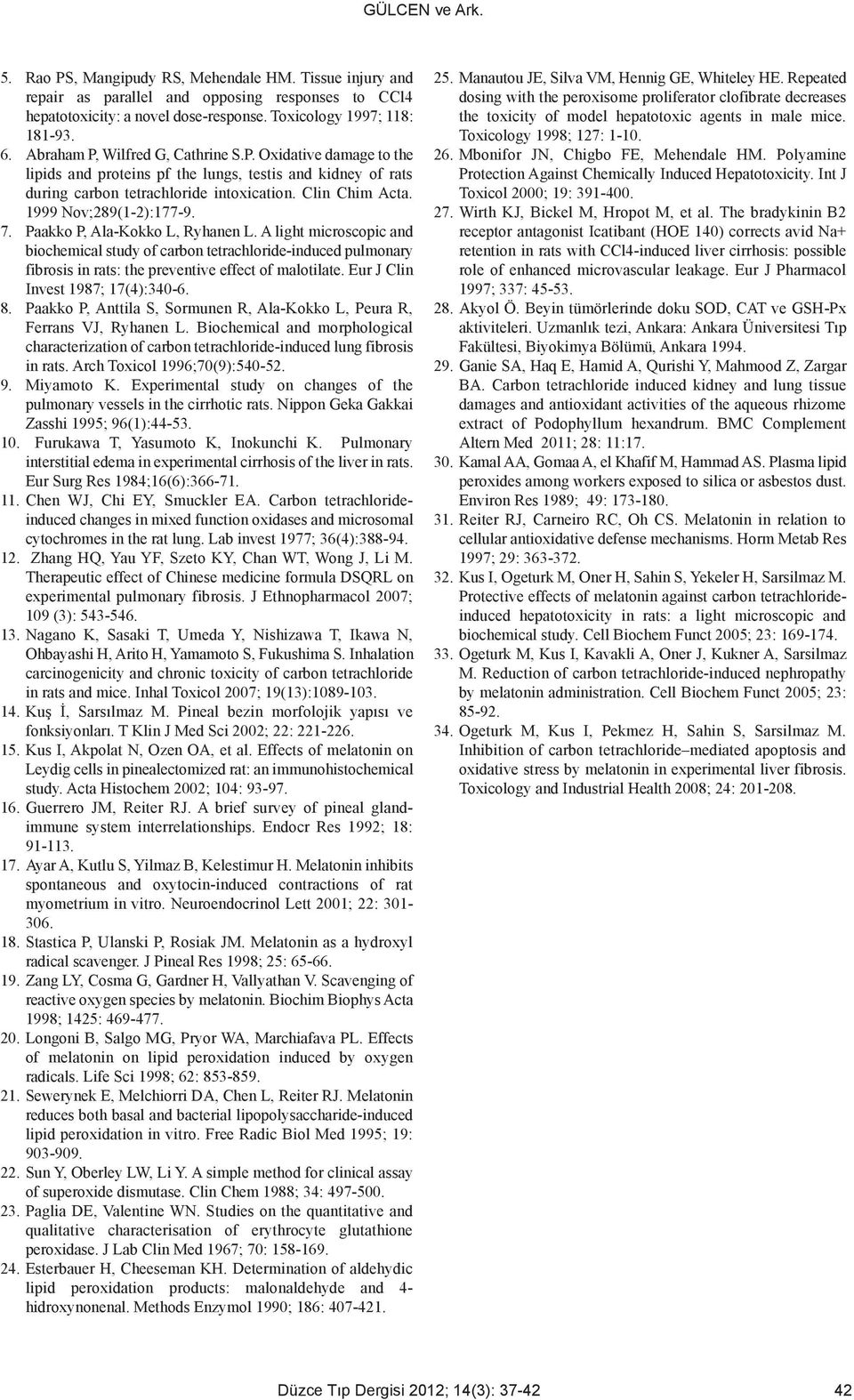 GÜLCEN ve Ark.

5. Rao PS, Mangipudy RS, Mehendale HM. Tissue injury and repair as parallel and opposing responses to CCl4 hepatotoxicity: a novel dose-response. Toxicology 1997; 118: 181-93.

6. Abraham P, Wilfred G, Cathrine S.P. Oxidative damage to the lipids and proteins pf the lungs, testis and kidney of rats during carbon tetrachloride intoxication. Clin Chim Acta. 1999 Nov;289(1-2):177-9.

7. Paakko P, Ala-Kokko L, Ryhanen L. A light microscopic and biochemical study of carbon tetrachloride-induced pulmonary fibrosis in rats: the preventive effect of malotilate. Eur J Clin Invest 1987; 17(4):340-6.

8. Paakko P, Anttila S, Sormunen R, Ala-Kokko L, Peura R, Ferrans VJ, Ryhanen L. Biochemical and morphological characterization of carbon tetrachloride-induced lung fibrosis in rats. Arch Toxicol 1996;70(9):540-52.

9. Miyamoto K. Experimental study on changes of the pulmonary vessels in the cirrhotic rats. Nippon Geka Gakkai Zasshi 1995; 96(1):44-53.

10. Furukawa T, Yasumoto K, Inokunchi K. Pulmonary interstitial edema in experimental cirrhosis of the liver in rats. Eur Surg Res 1984;16(6):366-71.

11. Chen WJ, Chi EY, Smuckler EA. Carbon tetrachloride-induced changes in mixed function oxidases and microsomal cytochromes in the rat lung. Lab invest 1977; 36(4):388-94.

12. Zhang HQ, Yau YF, Szeto KY, Chan WT, Wong J, Li M. Therapeutic effect of Chinese medicine formula DSQRL on experimental pulmonary fibrosis. J Ethnopharmacol 2007; 109 (3): 543-546.

13. Nagano K, Sasaki T, Umeda Y, Nishizawa T, Ikawa N, Ohbayashi H, Arito H, Yamamoto S, Fukushima S. Inhalation carcinogenicity and chronic toxicity of carbon tetrachloride in rats and mice. Inhal Toxicol 2007; 19(13):1089-103.

14. Kuş İ, Sarsılmaz M. Pineal bezin morfolojik yapısı ve fonksiyonları. T Klin J Med Sci 2002; 22: 221-226.

15. Kus I, Akpolat N, Ozen OA, et al. Effects of melatonin on Leydig cells in pinealectomized rat: an immunohistochemical study. Acta Histochem 2002; 104: 93-97.

16. Guerrero JM, Reiter RJ. A brief survey of pineal gland-immune system interrelationships. Endocr Res 1992; 18: 91-113.

17. Ayar A, Kutlu S, Yilmaz B, Kelestimur H. Melatonin inhibits spontaneous and oxytocin-induced contractions of rat myometrium in vitro. Neuroendocrinol Lett 2001; 22: 301-306.

18. Stastica P, Ulanski P, Rosiak JM. Melatonin as a hydroxyl radical scavenger. J Pineal Res 1998; 25: 65-66.

19. Zang LY, Cosma G, Gardner H, Vallyathan V. Scavenging of reactive oxygen species by melatonin. Biochim Biophys Acta 1998; 1425: 469-477.

20. Longoni B, Salgo MG, Pryor WA, Marchiafava PL. Effects of melatonin on lipid peroxidation induced by oxygen radicals. Life Sci 1998; 62: 853-859.

21. Sewerynek E, Melchiorri DA, Chen L, Reiter RJ. Melatonin reduces both basal and bacterial lipopolysaccharide-induced lipid peroxidation in vitro. Free Radic Biol Med 1995; 19: 903-909.

22. Sun Y, Oberley LW, Li Y. A simple method for clinical assay of superoxide dismutase. Clin Chem 1988; 34: 497-500.

23. Paglia DE, Valentine WN. Studies on the quantitative and qualitative characterisation of erythrocyte glutathione peroxidase. J Lab Clin Med 1967; 70: 158-169.

24. Esterbauer H, Cheeseman KH. Determination of aldehydic lipid peroxidation products: malonaldehyde and 4-hidroxynonenal. Methods Enzymol 1990; 186: 407-421.

25. Manautou JE, Silva VM, Hennig GE, Whiteley HE. Repeated dosing with the peroxisome proliferator clofibrate decreases the toxicity of model hepatotoxic agents in male mice. Toxicology 1998; 127: 1-10.

26. Mbonifor JN, Chigbo FE, Mehendale HM. Polyamine Protection Against Chemically Induced Hepatotoxicity. Int J Toxicol 2000; 19: 391-400.

27. Wirth KJ, Bickel M, Hropot M, et al. The bradykinin B2 receptor antagonist Icatibant (HOE 140) corrects avid Na+ retention in rats with CCl4-induced liver cirrhosis: possible role of enhanced microvascular leakage. Eur J Pharmacol 1997; 337: 45-53.

28. Akyol Ö. Beyin tümörlerinde doku SOD, CAT ve GSH-Px aktiviteleri. Uzmanlık tezi, Ankara: Ankara Üniversitesi Tıp Fakültesi, Biyokimya Bölümü, Ankara 1994.

29. Ganie SA, Haq E, Hamid A, Qurishi Y, Mahmood Z, Zargar BA. Carbon tetrachloride induced kidney and lung tissue damages and antioxidant activities of the aqueous rhizome extract of Podophyllum hexandrum. BMC Complement Altern Med 2011; 28: 11:17.

30. Kamal AA, Gomaa A, el Khafif M, Hammad AS. Plasma lipid peroxides among workers exposed to silica or asbestos dust. Environ Res 1989; 49: 173-180.

31. Reiter RJ, Carneiro RC, Oh CS. Melatonin in relation to cellular antioxidative defense mechanisms. Horm Metab Res 1997; 29: 363-372.

32. Kus I, Ogeturk M, Oner H, Sahin S, Yekeler H, Sarsilmaz M. Protective effects of melatonin against carbon tetrachloride-induced hepatotoxicity in rats: a light microscopic and biochemical study. Cell Biochem Funct 2005; 23: 169-174.

33. Ogeturk M, Kus I, Kavakli A, Oner J, Kukner A, Sarsilmaz M. Reduction of carbon tetrachloride-induced nephropathy by melatonin administration. Cell Biochem Funct 2005; 23: 85-92.

34. Ogeturk M, Kus I, Pekmez H, Sahin S, Sarsilmaz M. Inhibition of carbon tetrachloride–mediated apoptosis and oxidative stress by melatonin in experimental liver fibrosis. Toxicology and Industrial Health 2008; 24: 201-208.

Düzce Tıp Dergisi 2012; 14(3): 37-42 42